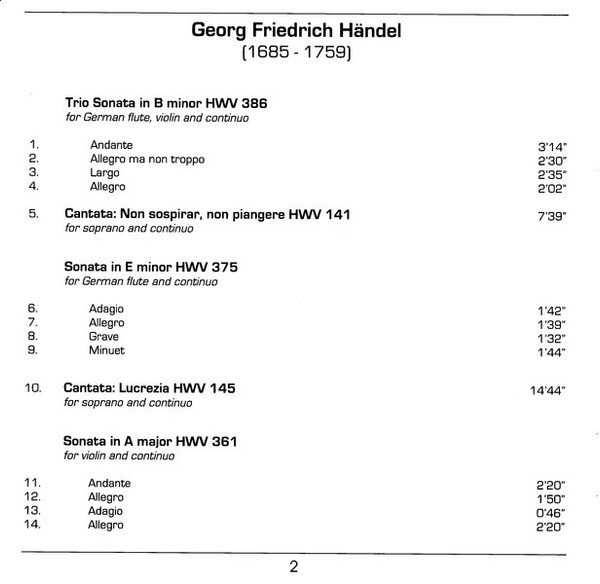 Georg Friedrich Händel
(1685 - 1759)

Trio Sonata in B minor HWV 386
for German flute, violin and continuo

1. Andante 3'14"
2. Allegro ma non troppo 2'30"
3. Largo 2'35"
4. Allegro 2'02"

5. Cantata: Non sospirar, non piangere HWV 141 7'39"
for soprano and continuo

Sonata in E minor HWV 375
for German flute and continuo

6. Adagio 1'42"
7. Allegro 1'39"
8. Grave 1'32"
9. Minuet 1'44"

10. Cantata: Lucrezia HWV 145 14'44"
for soprano and continuo

Sonata in A major HWV 361
for violin and continuo

11. Andante 2'20"
12. Allegro 1'50"
13. Adagio 0'46"
14. Allegro 2'20"

2